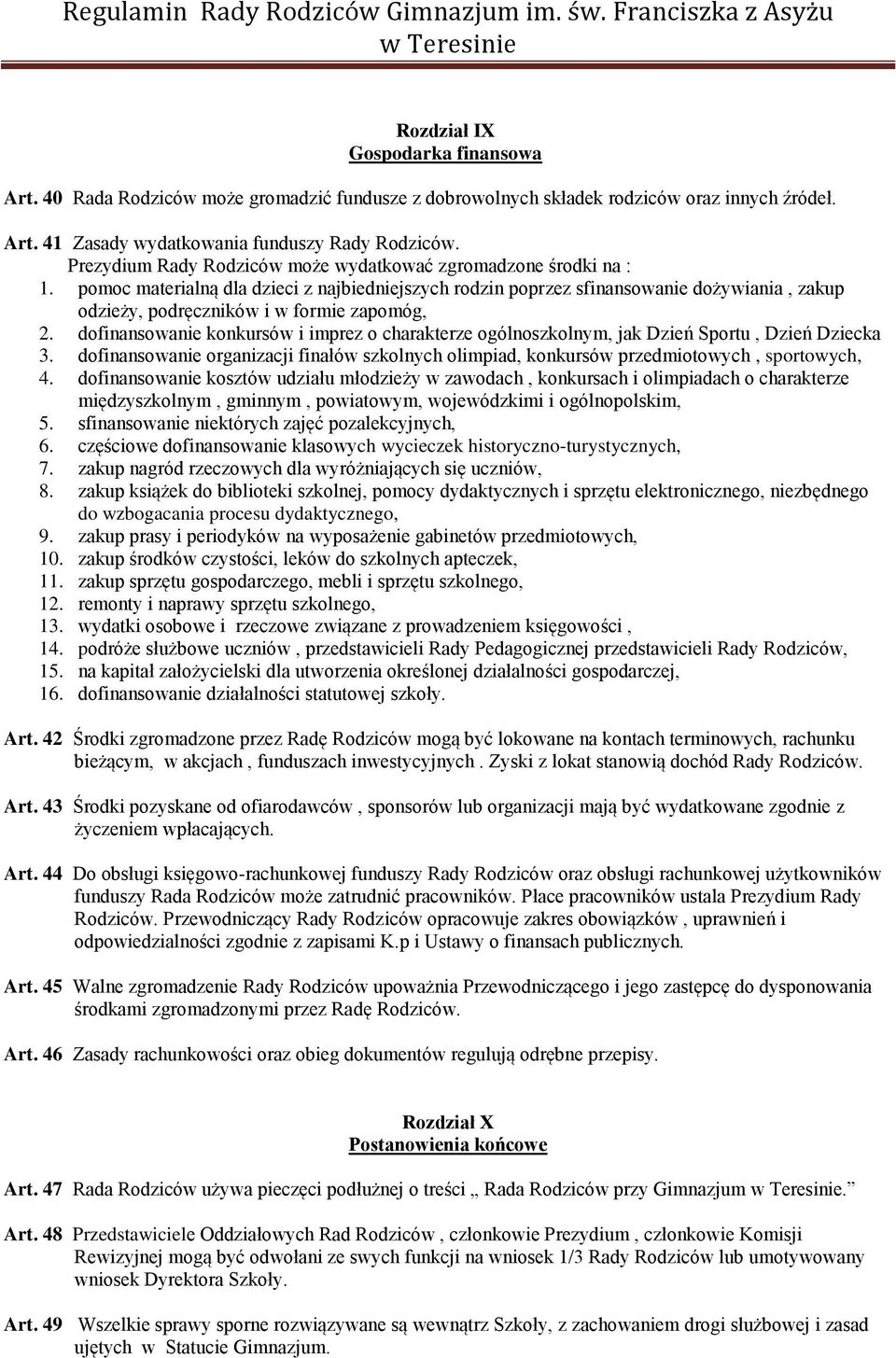 Regulamin Rady Rodziców Gimnazjum im. św. Franciszka z Asyżu w Teresinie

Rozdział IX
Gospodarka finansowa

Art. 40 Rada Rodziców może gromadzić fundusze z dobrowolnych składek rodziców oraz innych źródeł.

Art. 41 Zasady wydatkowania funduszy Rady Rodziców.
Prezydium Rady Rodziców może wydatkować zgromadzone środki na :
1. pomoc materialną dla dzieci z najbiedniejszych rodzin poprzez sfinansowanie dożywiania , zakup odzieży, podręczników i w formie zapomóg,
2. dofinansowanie konkursów i imprez o charakterze ogólnoszkolnym, jak Dzień Sportu , Dzień Dziecka
3. dofinansowanie organizacji finałów szkolnych olimpiad, konkursów przedmiotowych , sportowych,
4. dofinansowanie kosztów udziału młodzieży w zawodach , konkursach i olimpiadach o charakterze międzyszkolnym , gminnym , powiatowym, wojewódzkimi i ogólnopolskim,
5. sfinansowanie niektórych zajęć pozalekcyjnych,
6. częściowe dofinansowanie klasowych wycieczek historyczno-turystycznych,
7. zakup nagród rzeczowych dla wyróżniających się uczniów,
8. zakup książek do biblioteki szkolnej, pomocy dydaktycznych i sprzętu elektronicznego, niezbędnego do wzbogacania procesu dydaktycznego,
9. zakup prasy i periodyków na wyposażenie gabinetów przedmiotowych,
10. zakup środków czystości, leków do szkolnych apteczek,
11. zakup sprzętu gospodarczego, mebli i sprzętu szkolnego,
12. remonty i naprawy sprzętu szkolnego,
13. wydatki osobowe i rzeczowe związane z prowadzeniem księgowości ,
14. podróże służbowe uczniów , przedstawicieli Rady Pedagogicznej przedstawicieli Rady Rodziców,
15. na kapitał założycielski dla utworzenia określonej działalności gospodarczej,
16. dofinansowanie działalności statutowej szkoły.

Art. 42 Środki zgromadzone przez Radę Rodziców mogą być lokowane na kontach terminowych, rachunku bieżącym, w akcjach , funduszach inwestycyjnych . Zyski z lokat stanowią dochód Rady Rodziców.

Art. 43 Środki pozyskane od ofiarodawców , sponsorów lub organizacji mają być wydatkowane zgodnie z życzeniem wpłacających.

Art. 44 Do obsługi księgowo-rachunkowej funduszy Rady Rodziców oraz obsługi rachunkowej użytkowników funduszy Rada Rodziców może zatrudnić pracowników. Płace pracowników ustala Prezydium Rady Rodziców. Przewodniczący Rady Rodziców opracowuje zakres obowiązków , uprawnień i odpowiedzialności zgodnie z zapisami K.p i Ustawy o finansach publicznych.

Art. 45 Walne zgromadzenie Rady Rodziców upoważnia Przewodniczącego i jego zastępcę do dysponowania środkami zgromadzonymi przez Radę Rodziców.

Art. 46 Zasady rachunkowości oraz obieg dokumentów regulują odrębne przepisy.

Rozdział X
Postanowienia końcowe

Art. 47 Rada Rodziców używa pieczęci podłużnej o treści „ Rada Rodziców przy Gimnazjum w Teresinie.”

Art. 48 Przedstawiciele Oddziałowych Rad Rodziców , członkowie Prezydium , członkowie Komisji Rewizyjnej mogą być odwołani ze swych funkcji na wniosek 1/3 Rady Rodziców lub umotywowany wniosek Dyrektora Szkoły.

Art. 49 Wszelkie sprawy sporne rozwiązywane są wewnątrz Szkoły, z zachowaniem drogi służbowej i zasad ujętych w Statucie Gimnazjum.